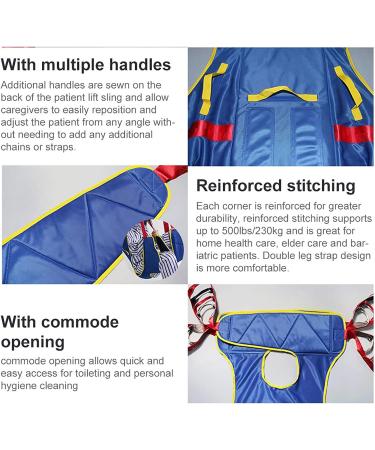 With multiple handles

Additional handles are sewn on the back of the patient lift sling and allow caregivers to easily reposition and adjust the patient from any angle without needing to add any additional chains or straps.

Reinforced stitching

Each corner is reinforced for greater durability, reinforced stitching supports up to 500lbs/230kg and is great for home health care, elder care and bariatric patients. Double leg strap design is more comfortable.

With commode opening

commode opening allows quick and easy access for toileting and personal hygiene cleaning